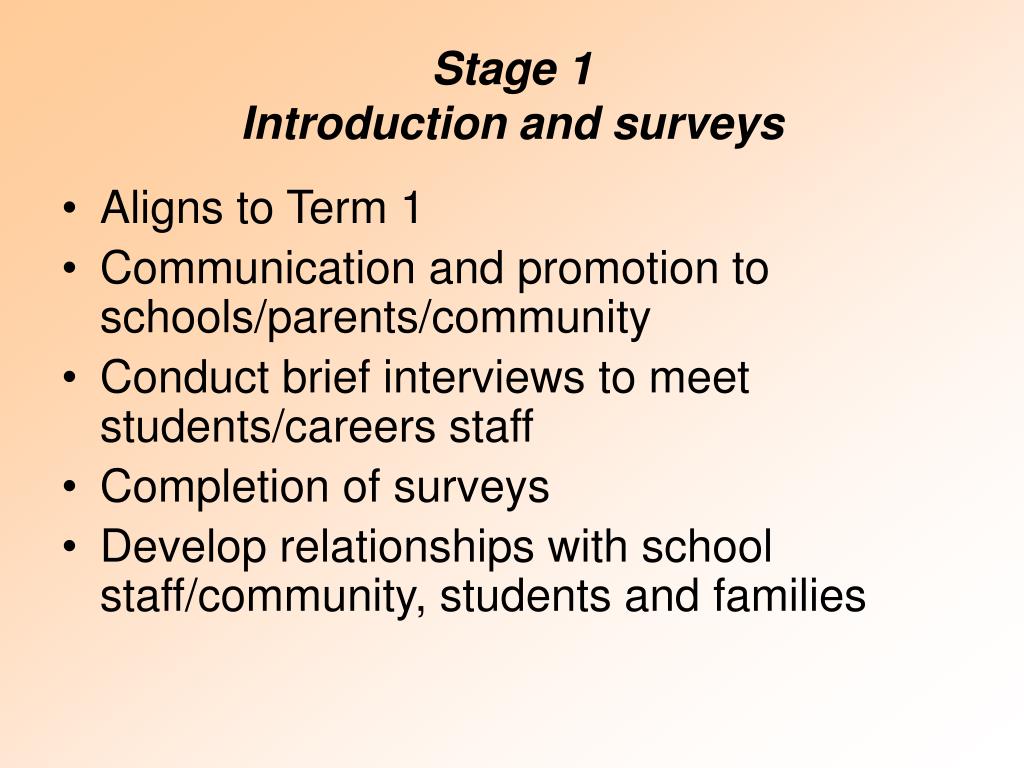 Stage 1
Introduction and surveys

• Aligns to Term 1
• Communication and promotion to schools/parents/community
• Conduct brief interviews to meet students/careers staff
• Completion of surveys
• Develop relationships with school staff/community, students and families